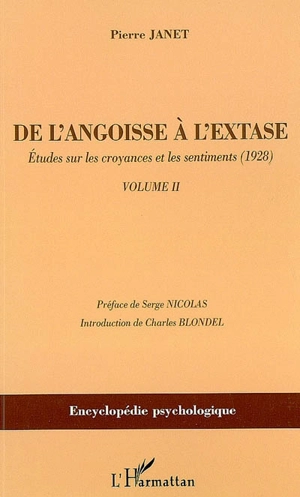 Pierre JANET

DE L'ANGOISSE À L'EXTASE

Études sur les croyances et les sentiments (1928)

VOLUME II

Préface de Serge NICOLAS

Introduction de Charles BLONDEL

Encyclopédie psychologique

L'Harmattan